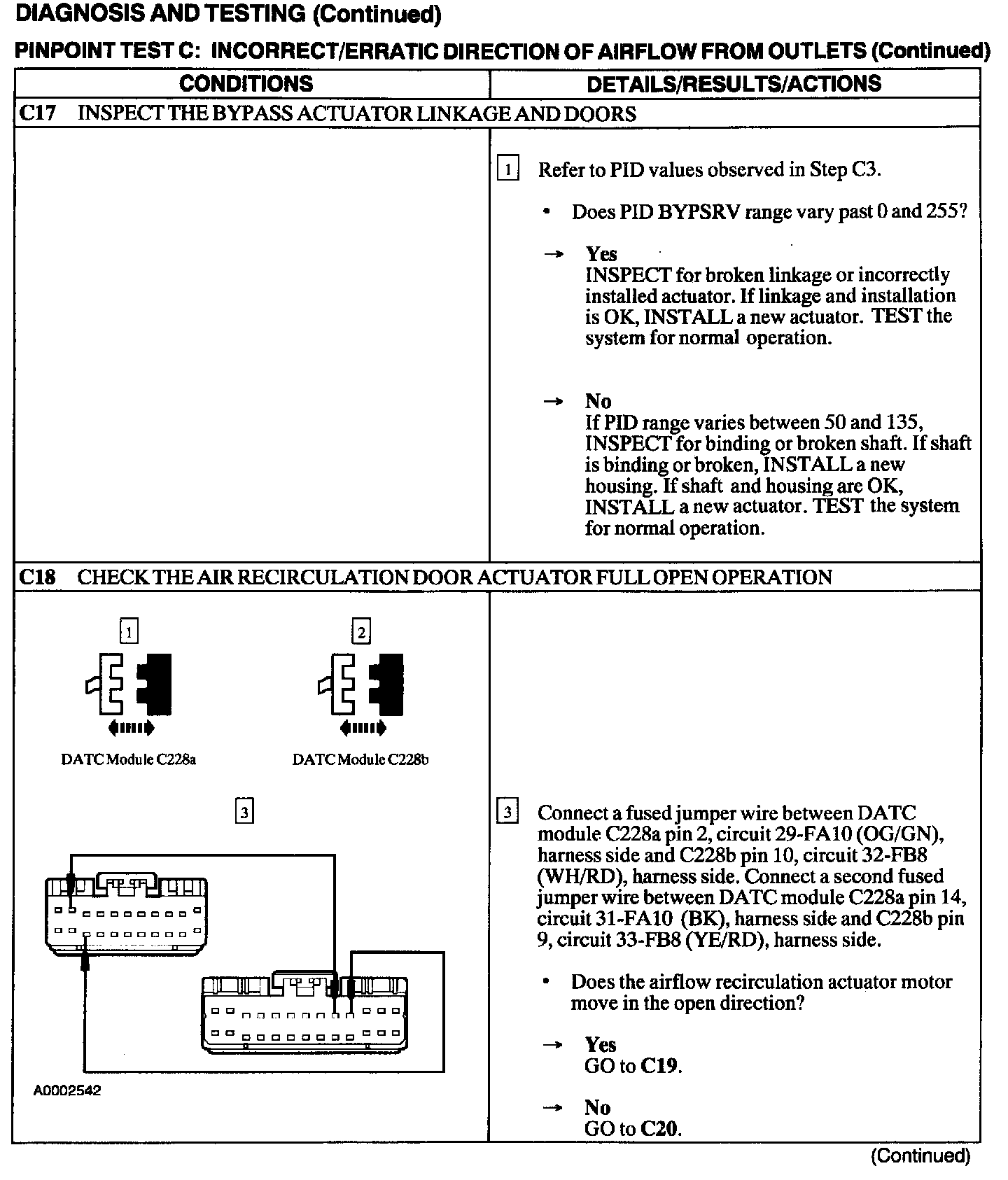 DIAGNOSIS AND TESTING (Continued)

PINPOINT TEST C: INCORRECT/ERRATIC DIRECTION OF AIRFLOW FROM OUTLETS (Continued)

| CONDITIONS | DETAILS/RESULTS/ACTIONS |
|---|---|
| C17 INSPECT THE BYPASS ACTUATOR LINKAGE AND DOORS | |
| | 1 Refer to PID values observed in Step C3. • Does PID BYPSRV range vary past 0 and 255? → Yes INSPECT for broken linkage or incorrectly installed actuator. If linkage and installation is OK, INSTALL a new actuator. TEST the system for normal operation. → No If PID range varies between 50 and 135, INSPECT for binding or broken shaft. If shaft is binding or broken, INSTALL a new housing. If shaft and housing are OK, INSTALL a new actuator. TEST the system for normal operation. |
| C18 CHECK THE AIR RECIRCULATION DOOR ACTUATOR FULL OPEN OPERATION | |
| 1 DATC Module C228a 2 DATC Module C228b 3 A0002542 | 3 Connect a fused jumper wire between DATC module C228a pin 2, circuit 29-FA10 (OG/GN), harness side and C228b pin 10, circuit 32-FB8 (WH/RD), harness side. Connect a second fused jumper wire between DATC module C228a pin 14, circuit 31-FA10 (BK), harness side and C228b pin 9, circuit 33-FB8 (YE/RD), harness side. • Does the airflow recirculation actuator motor move in the open direction? → Yes GO to C19. → No GO to C20. |

(Continued)